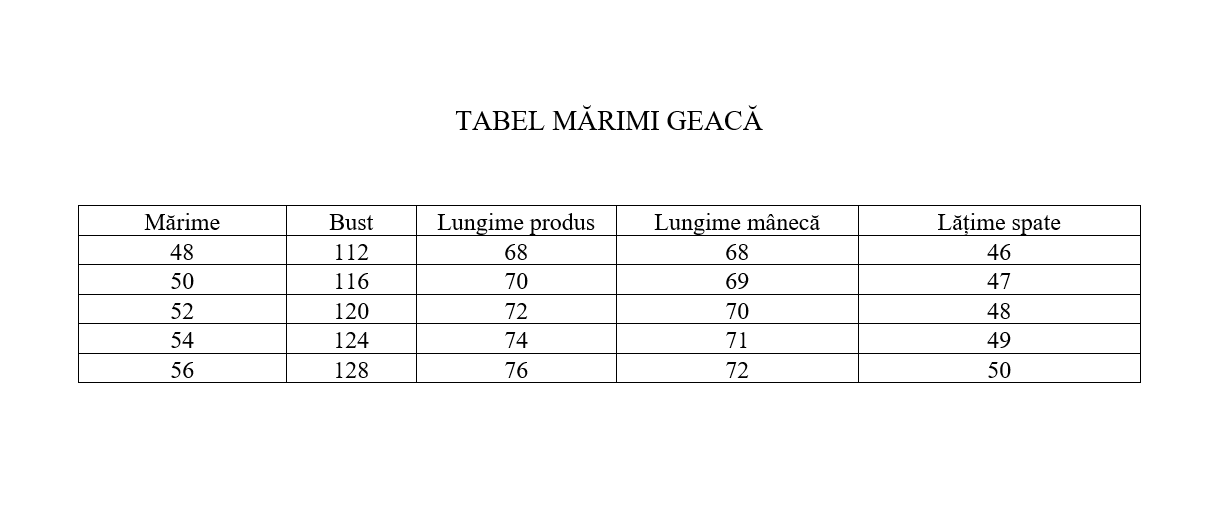 TABEL MĂRIMI GEACĂ

| Mărime | Bust | Lungime produs | Lungime mânecă | Lățime spate |
|---|---|---|---|---|
| 48 | 112 | 68 | 68 | 46 |
| 50 | 116 | 70 | 69 | 47 |
| 52 | 120 | 72 | 70 | 48 |
| 54 | 124 | 74 | 71 | 49 |
| 56 | 128 | 76 | 72 | 50 |